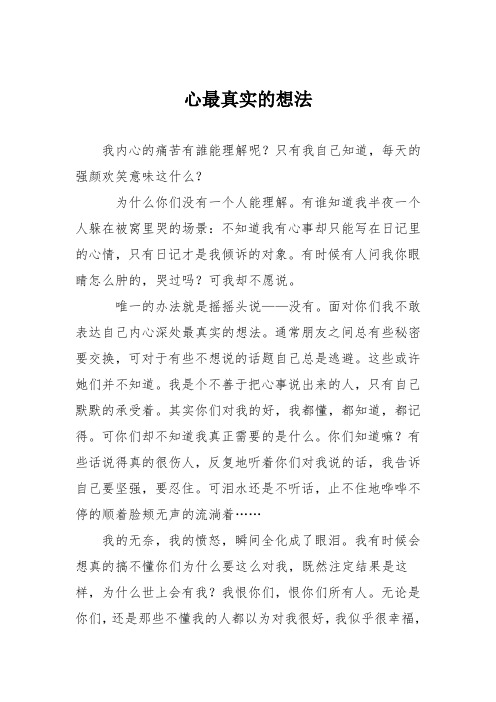 心最真实的想法

我内心的痛苦有誰能理解呢？只有我自己知道，每天的强颜欢笑意味这什么？

为什么你们没有一个人能理解。有谁知道我半夜一个人躲在被窝里哭的场景：不知道我有心事却只能写在日记里的心情，只有日记才是我倾诉的对象。有时候有人问我你眼睛怎么肿的，哭过吗？可我却不愿说。

唯一的办法就是摇摇头说——没有。面对你们我不敢表达自己内心深处最真实的想法。通常朋友之间总有些秘密要交换，可对于有些不想说的话题自己总是逃避。这些或许她们并不知道。我是个不善于把心事说出来的人，只有自己默默的承受着。其实你们对我的好，我都懂，都知道，都记得。可你们却不知道我真正需要的是什么。你们知道嘛？有些话说得真的很伤人，反复地听着你们对我说的话，我告诉自己要坚强，要忍住。可泪水还是不听话，止不住地哗哗不停的顺着脸颊无声的流淌着……

我的无奈，我的愤怒，瞬间全化成了眼泪。我有时候会想真的搞不懂你们为什么要这么对我，既然注定结果是这样，为什么世上会有我？我恨你们，恨你们所有人。无论是你们，还是那些不懂我的人都以为对我很好，我似乎很幸福，